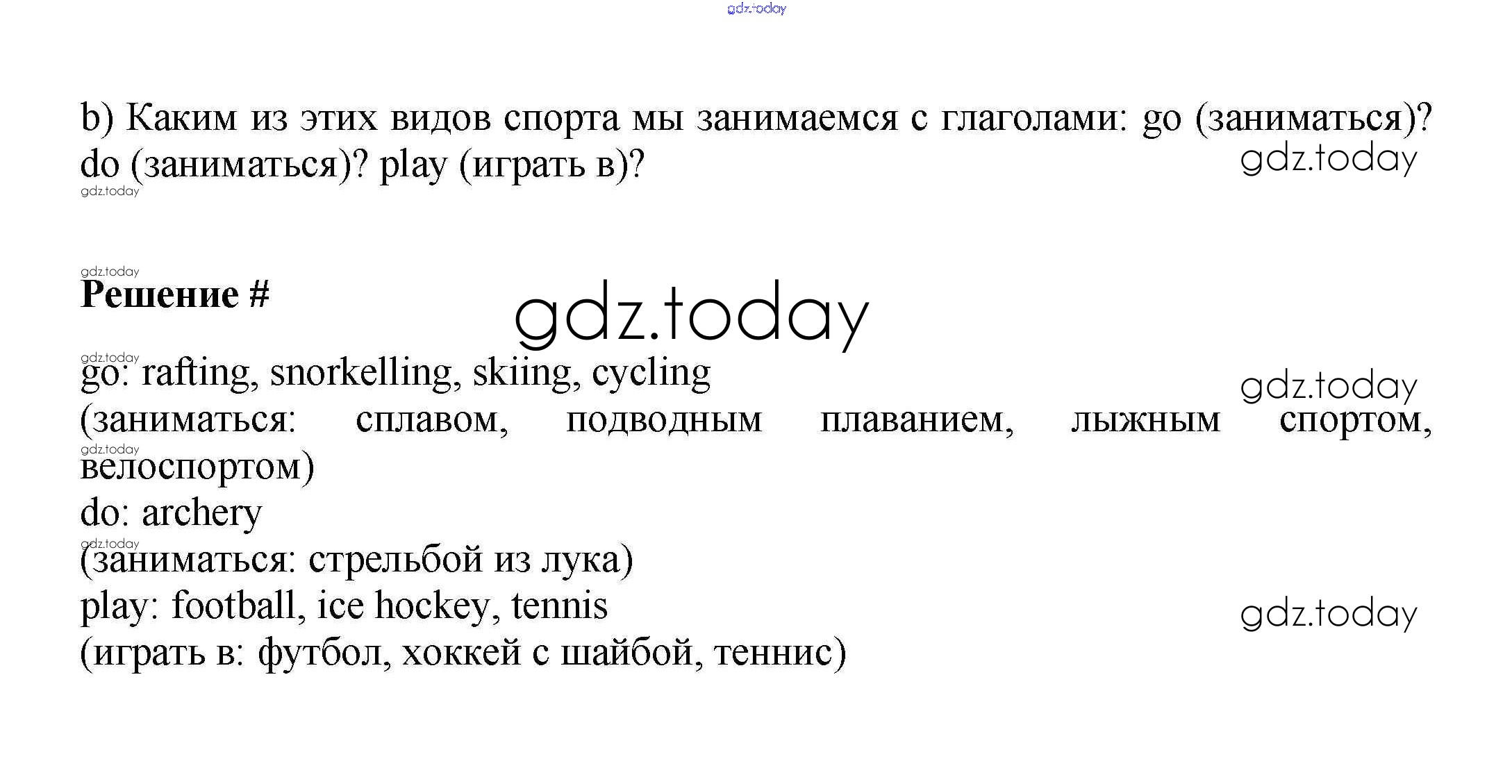 b) Каким из этих видов спорта мы занимаемся с глаголами: go (заниматься)? do (заниматься)? play (играть в)?

Решение #

go: rafting, snorkelling, skiing, cycling
(заниматься: сплавом, подводным плаванием, лыжным спортом, велоспортом)
do: archery
(заниматься: стрельбой из лука)
play: football, ice hockey, tennis
(играть в: футбол, хоккей с шайбой, теннис)

gdz.today